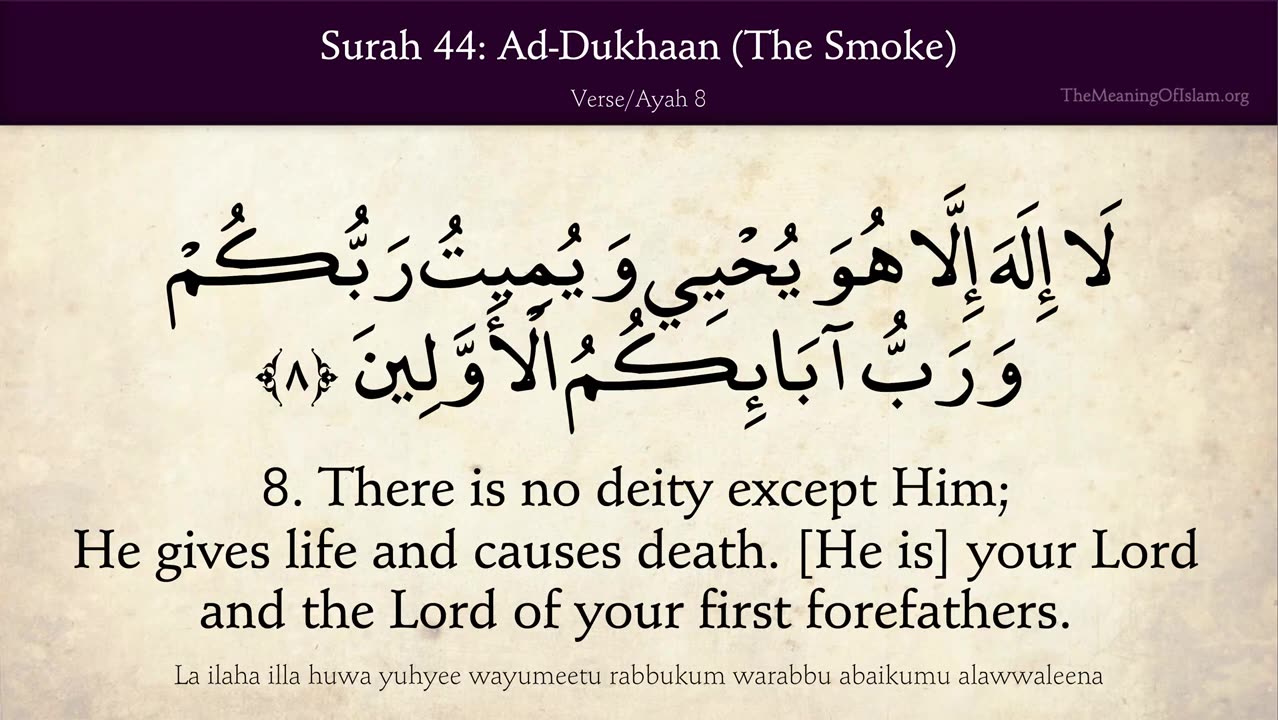 Surah 44: Ad-Dukhaan (The Smoke)

Verse/Ayah 8

TheMeaningOfIslam.org

لَا إِلَٰهَ إِلَّا هُوَ يُحْيِي وَيُمِيتُ رَبُّكُمْ وَرَبُّ آبَائِكُمُ الْأَوَّلِينَ ﴿٨﴾

8. There is no deity except Him; He gives life and causes death. [He is] your Lord and the Lord of your first forefathers.

La ilaha illa huwa yuhyee wayumeetu rabbukum warabbu abaikumu alawwaleena